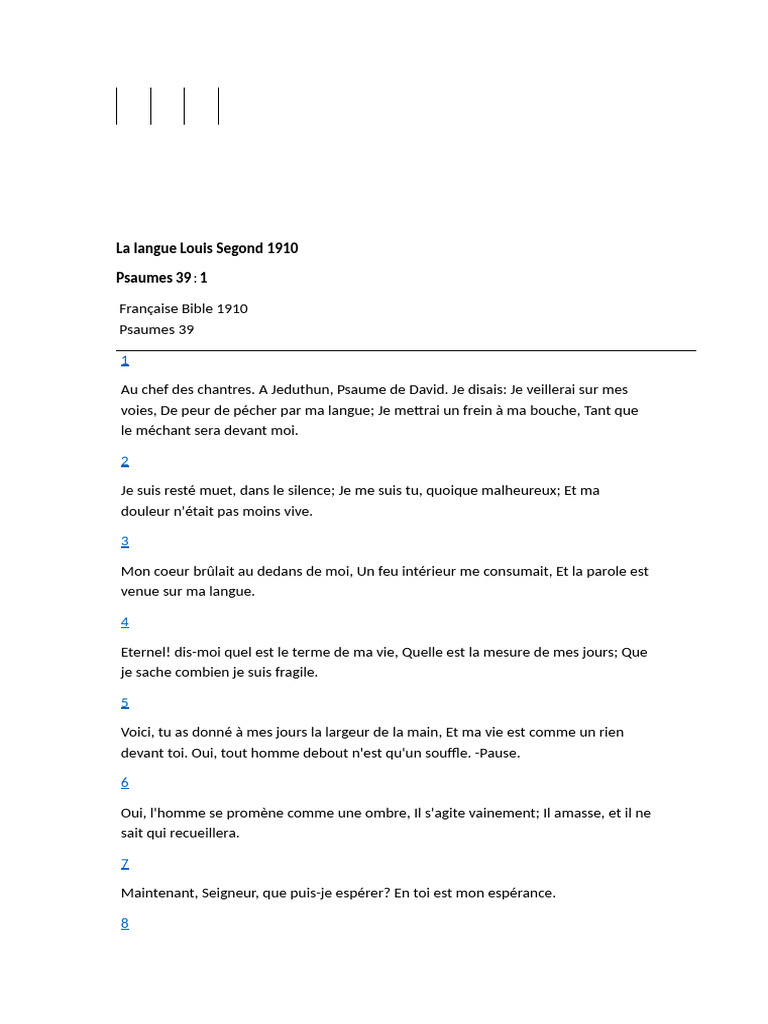 La langue Louis Segond 1910

Psaumes 39 : 1

Française Bible 1910
Psaumes 39

1

Au chef des chantres. A Jeduthun, Psaume de David. Je disais: Je veillerai sur mes voies, De peur de pécher par ma langue; Je mettrai un frein à ma bouche, Tant que le méchant sera devant moi.

2

Je suis resté muet, dans le silence; Je me suis tu, quoique malheureux; Et ma douleur n'était pas moins vive.

3

Mon coeur brûlait au dedans de moi, Un feu intérieur me consumait, Et la parole est venue sur ma langue.

4

Eternel! dis-moi quel est le terme de ma vie, Quelle est la mesure de mes jours; Que je sache combien je suis fragile.

5

Voici, tu as donné à mes jours la largeur de la main, Et ma vie est comme un rien devant toi. Oui, tout homme debout n'est qu'un souffle. -Pause.

6

Oui, l'homme se promène comme une ombre, Il s'agite vainement; Il amasse, et il ne sait qui recueillera.

7

Maintenant, Seigneur, que puis-je espérer? En toi est mon espérance.

8